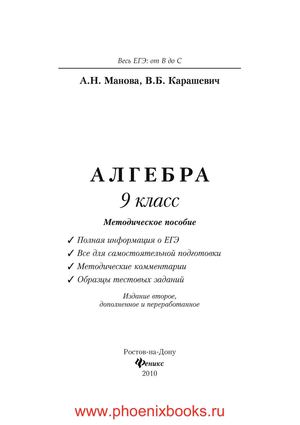 Весь ЕГЭ: от В до С

А.Н. Манова, В.Б. Карашевич

АЛГЕБРА
9 класс

Методическое пособие

✓ Полная информация о ЕГЭ
✓ Все для самостоятельной подготовки
✓ Методические комментарии
✓ Образцы тестовых заданий

Издание второе, дополненное и переработанное

Ростов-на-Дону
Феникс
2010

www.phoenixbooks.ru